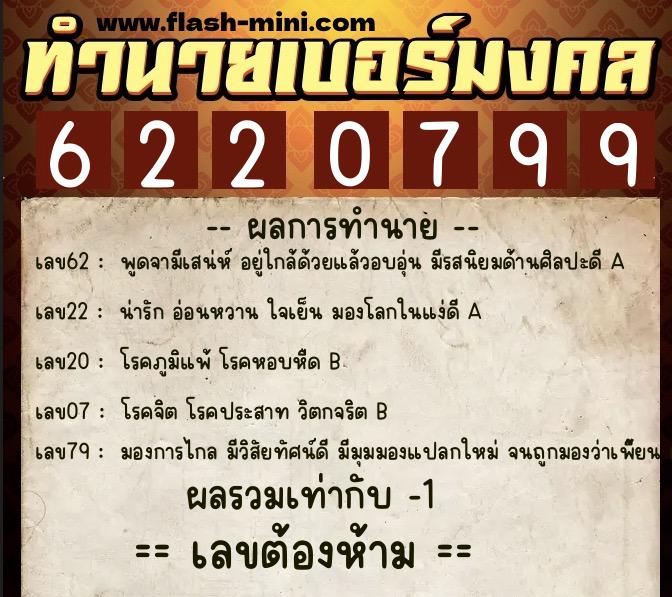 www.flash-mini.com

ทำนายเบอร์มงคล

6 2 2 0 7 9 9

-- ผลการทำนาย --

เลข62 : พูดจามีเสน่ห์ อยู่ใกล้ด้วยแล้วอบอุ่น มีรสนิยมด้านศิลปะดี A

เลข22 : น่ารัก อ่อนหวาน ใจเย็น มองโลกในแง่ดี A

เลข20 : โรคภูมิแพ้ โรคหอบหืด B

เลข07 : โรคจิต โรคประสาท วิตกจริต B

เลข79 : มองการไกล มีวิสัยทัศน์ดี มีมุมมองแปลกใหม่ จนถูกมองว่าเพี้ยน

ผลรวมเท่ากับ -1

== เลขต้องห้าม ==